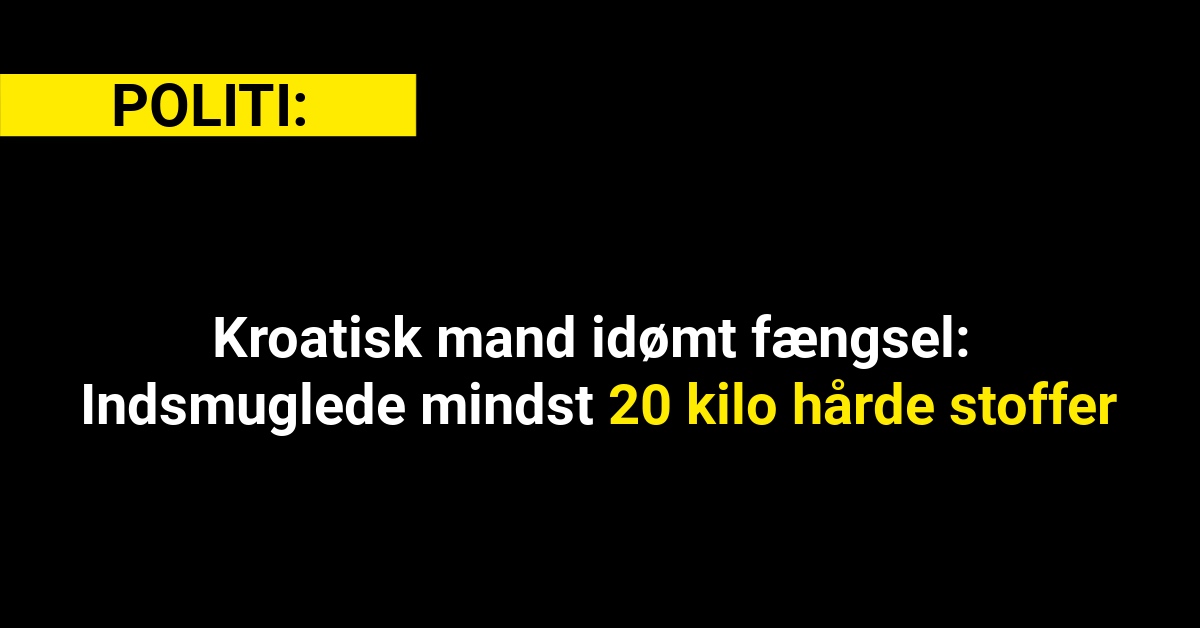 POLITI:

Kroatisk mand idømt fængsel:
Indsmuglede mindst 20 kilo hårde stoffer